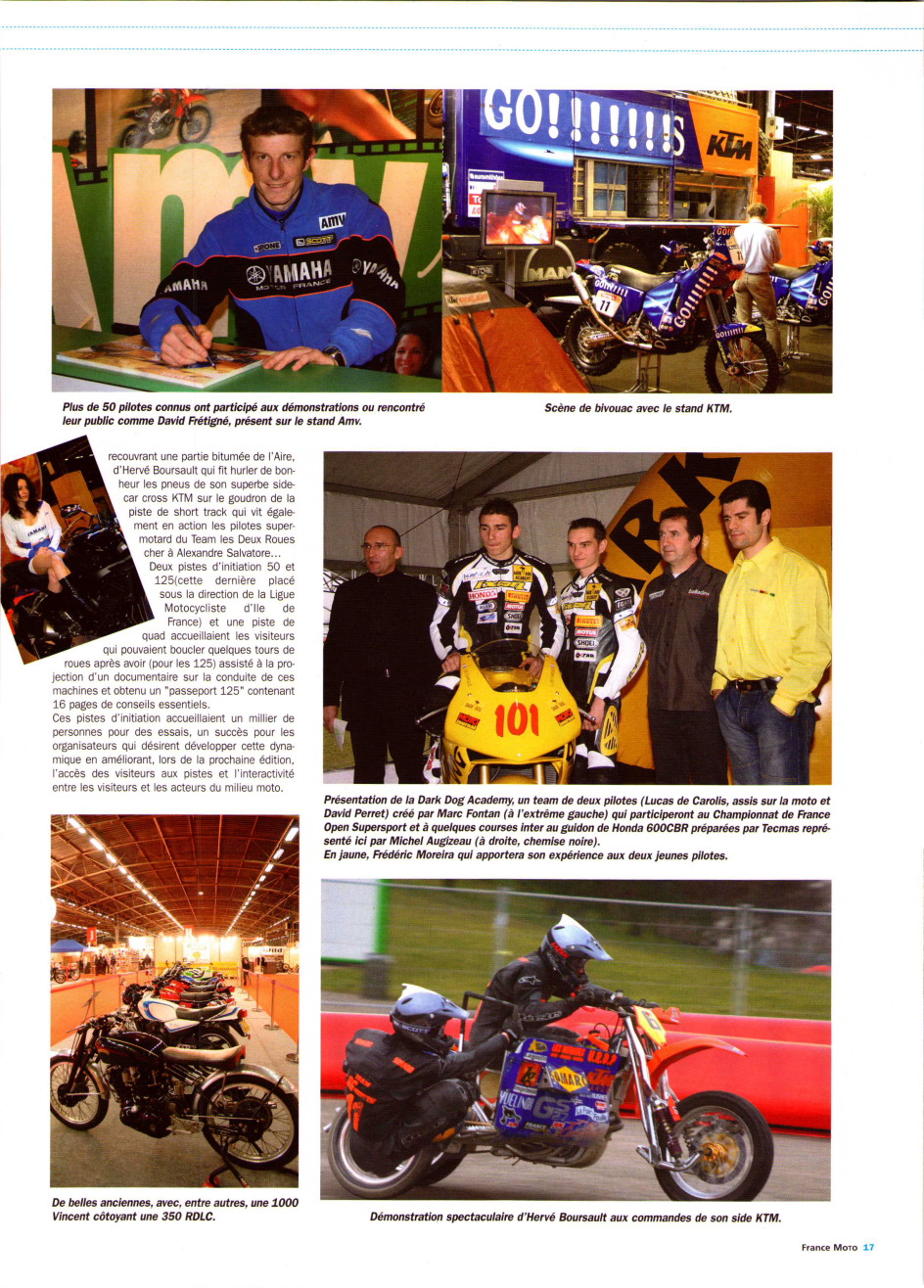 Plus de 50 pilotes connus ont participé aux démonstrations ou rencontré leur public comme David Frétigné, présent sur le stand Amv.

Scène de bivouac avec le stand KTM.

recouvrant une partie bitumée de l'Aire, d'Hervé Boursault qui fit hurler de bonheur les pneus de son superbe sidecar cross KTM sur le goudron de la piste de short track qui vit également en action les pilotes supermotard du Team les Deux Roues cher à Alexandre Salvatore...

Deux pistes d'initiation 50 et 125(cette dernière placé sous la direction de la Ligue Motocycliste d'Ile de France) et une piste de quad accueillaient les visiteurs qui pouvaient boucler quelques tours de roues après avoir (pour les 125) assisté à la projection d'un documentaire sur la conduite de ces machines et obtenu un "passeport 125" contenant 16 pages de conseils essentiels.

Ces pistes d'initiation accueillaient un millier de personnes pour des essais, un succès pour les organisateurs qui désirent développer cette dynamique en améliorant, lors de la prochaine édition, l'accès des visiteurs aux pistes et l'interactivité entre les visiteurs et les acteurs du milieu moto.

Présentation de la Dark Dog Academy, un team de deux pilotes (Lucas de Carolis, assis sur la moto et David Perret) créé par Marc Fontan (à l'extrême gauche) qui participeront au Championnat de France Open Supersport et à quelques courses inter au guidon de Honda 600CBR préparées par Tecmas représenté ici par Michel Augizeau (à droite, chemise noire).
En jaune, Frédéric Moreira qui apportera son expérience aux deux jeunes pilotes.

De belles anciennes, avec, entre autres, une 1000 Vincent côtoyant une 350 RDLC.

Démonstration spectaculaire d'Hervé Boursault aux commandes de son side KTM.

France Moto 17